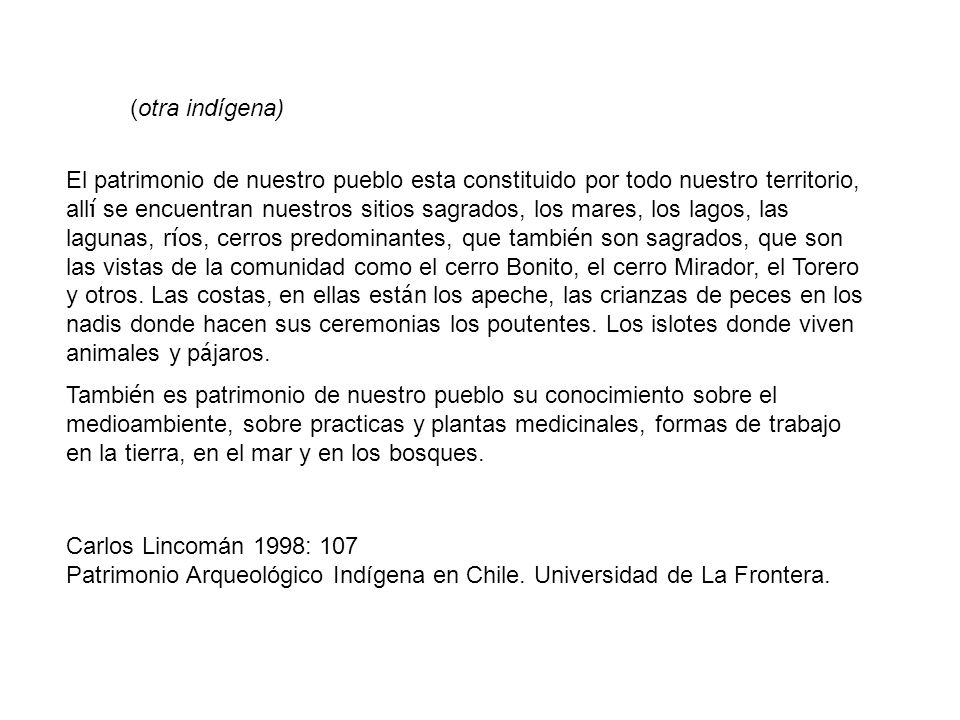 (otra indígena)

El patrimonio de nuestro pueblo esta constituido por todo nuestro territorio, allí se encuentran nuestros sitios sagrados, los mares, los lagos, las lagunas, ríos, cerros predominantes, que también son sagrados, que son las vistas de la comunidad como el cerro Bonito, el cerro Mirador, el Torero y otros. Las costas, en ellas están los apeche, las crianzas de peces en los nadis donde hacen sus ceremonias los poutentes. Los islotes donde viven animales y pájaros.

También es patrimonio de nuestro pueblo su conocimiento sobre el medioambiente, sobre practicas y plantas medicinales, formas de trabajo en la tierra, en el mar y en los bosques.

Carlos Lincomán 1998: 107
Patrimonio Arqueológico Indígena en Chile. Universidad de La Frontera.